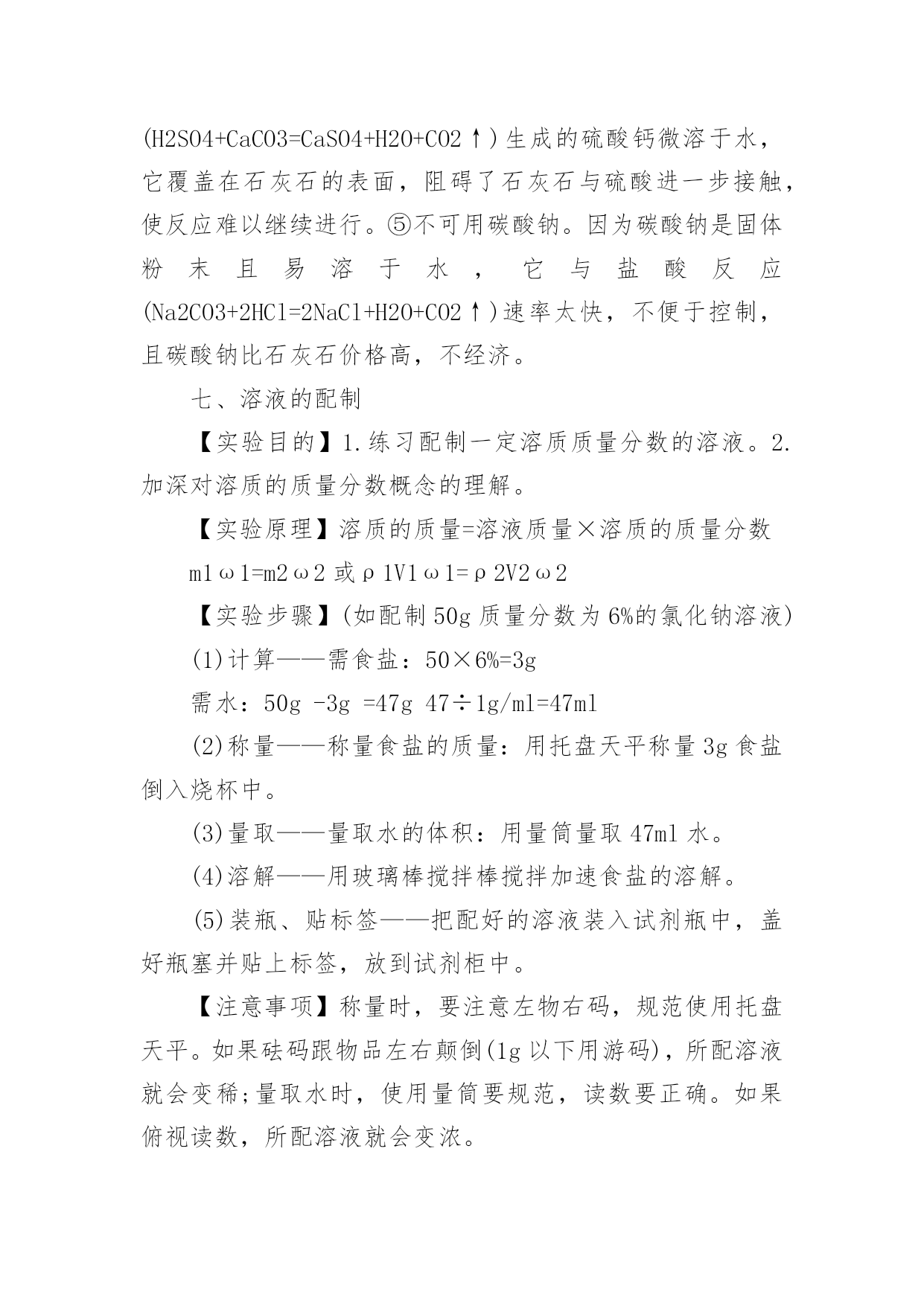 (H2SO4+CaCO3=CaSO4+H2O+CO2↑)生成的硫酸钙微溶于水，它覆盖在石灰石的表面，阻碍了石灰石与硫酸进一步接触，使反应难以继续进行。⑤不可用碳酸钠。因为碳酸钠是固体粉末且易溶于水，它与盐酸反应(Na2CO3+2HCl=2NaCl+H2O+CO2↑)速率太快，不便于控制，且碳酸钠比石灰石价格高，不经济。

七、溶液的配制

【实验目的】1.练习配制一定溶质质量分数的溶液。2.加深对溶质的质量分数概念的理解。

【实验原理】溶质的质量=溶液质量×溶质的质量分数

m1ω1=m2ω2 或ρ1V1ω1=ρ2V2ω2

【实验步骤】(如配制 50g 质量分数为 6%的氯化钠溶液)

(1)计算——需食盐：50×6%=3g

需水：50g -3g =47g 47÷1g/ml=47ml

(2)称量——称量食盐的质量：用托盘天平称量 3g 食盐倒入烧杯中。

(3)量取——量取水的体积：用量筒量取 47ml 水。

(4)溶解——用玻璃棒搅拌棒搅拌加速食盐的溶解。

(5)装瓶、贴标签——把配好的溶液装入试剂瓶中，盖好瓶塞并贴上标签，放到试剂柜中。

【注意事项】称量时，要注意左物右码，规范使用托盘天平。如果砝码跟物品左右颠倒(1g 以下用游码)，所配溶液就会变稀;量取水时，使用量筒要规范，读数要正确。如果俯视读数，所配溶液就会变浓。